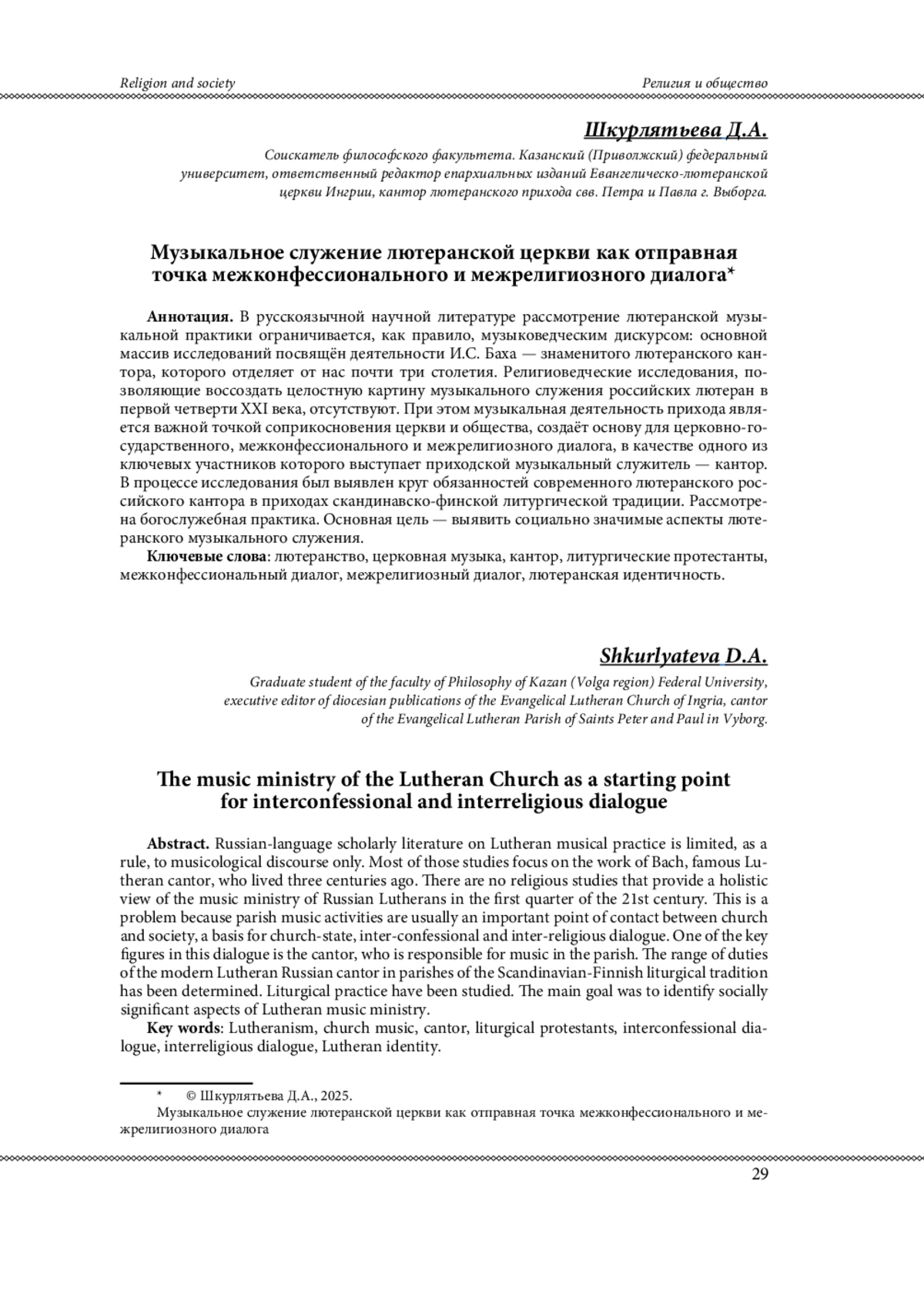 Religion and society

Религия и общество

Шкурлятьева Д.А.

Соискатель философского факультета. Казанский (Приволжский) федеральный университет, ответственный редактор епархиальных изданий Евангелическо-лютеранской церкви Ингрии, кантор лютеранского прихода свв. Петра и Павла г. Выборга.

Музыкальное служение лютеранской церкви как отправная точка межконфессионального и межрелигиозного диалога*

Аннотация. В русскоязычной научной литературе рассмотрение лютеранской музыкальной практики ограничивается, как правило, музыковедческим дискурсом: основной массив исследований посвящён деятельности И.С. Баха — знаменитого лютеранского кантора, которого отделяет от нас почти три столетия. Религиоведческие исследования, позволяющие воссоздать целостную картину музыкального служения российских лютеран в первой четверти XXI века, отсутствуют. При этом музыкальная деятельность прихода является важной точкой соприкосновения церкви и общества, создаёт основу для церковно-государственного, межконфессионального и межрелигиозного диалога, в качестве одного из ключевых участников которого выступает приходской музыкальный служитель — кантор. В процессе исследования был выявлен круг обязанностей современного лютеранского российского кантора в приходах скандинавско-финской литургической традиции. Рассмотрена богослужебная практика. Основная цель — выявить социально значимые аспекты лютеранского музыкального служения.

Ключевые слова: лютеранство, церковная музыка, кантор, литургические протестанты, межконфессиональный диалог, межрелигиозный диалог, лютеранская идентичность.

Shkurlyateva D.A.

Graduate student of the faculty of Philosophy of Kazan (Volga region) Federal University, executive editor of diocesian publications of the Evangelical Lutheran Church of Ingria, cantor of the Evangelical Lutheran Parish of Saints Peter and Paul in Vyborg.

The music ministry of the Lutheran Church as a starting point for interconfessional and interreligious dialogue

Abstract. Russian-language scholarly literature on Lutheran musical practice is limited, as a rule, to musicological discourse only. Most of those studies focus on the work of Bach, famous Lutheran cantor, who lived three centuries ago. There are no religious studies that provide a holistic view of the music ministry of Russian Lutherans in the first quarter of the 21st century. This is a problem because parish music activities are usually an important point of contact between church and society, a basis for church-state, inter-confessional and inter-religious dialogue. One of the key figures in this dialogue is the cantor, who is responsible for music in the parish. The range of duties of the modern Lutheran Russian cantor in parishes of the Scandinavian-Finnish liturgical tradition has been determined. Liturgical practice have been studied. The main goal was to identify socially significant aspects of Lutheran music ministry.

Key words: Lutheranism, church music, cantor, liturgical protestants, interconfessional dialogue, interreligious dialogue, Lutheran identity.

* © Шкурлятьева Д.А., 2025.
Музыкальное служение лютеранской церкви как отправная точка межконфессионального и межрелигиозного диалога

29